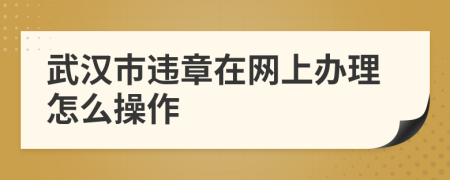 武汉市违章在网上办理怎么操作